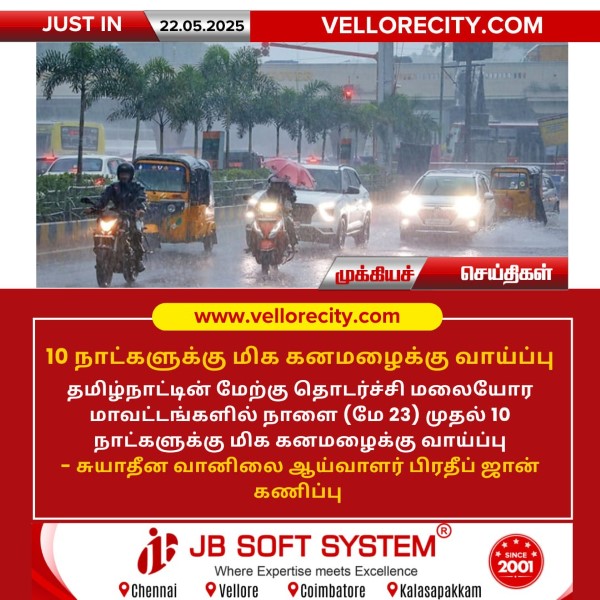 JUST IN 22.05.2025 VELLORECITY.COM

முக்கியச் செய்திகள்

www.vellorecity.com

10 நாட்களுக்கு மிக கனமழைக்கு வாய்ப்பு

தமிழ்நாட்டின் மேற்கு தொடர்ச்சி மலையோர மாவட்டங்களில் நாளை (மே 23) முதல் 10 நாட்களுக்கு மிக கனமழைக்கு வாய்ப்பு

- சுயாதீன வானிலை ஆய்வாளர் பிரதீப் ஜான் கணிப்பு

JB SOFT SYSTEM®

Where Expertise meets Excellence

SINCE 2001

Chennai Vellore Coimbatore Kalasapakkam